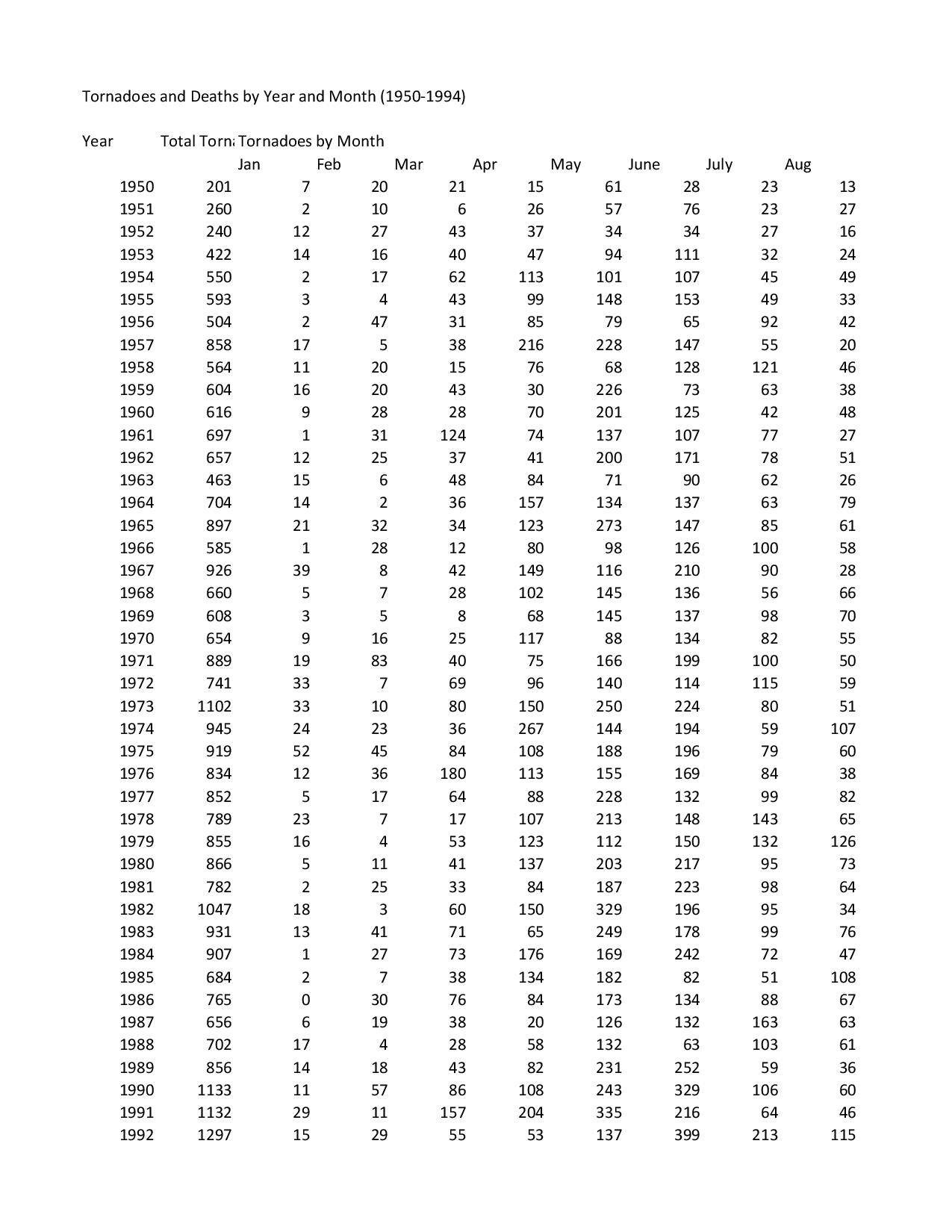 Tornadoes and Deaths by Year and Month (1950-1994)

| Year | Total Torn | Tornadoes by Month | | | | | | | |
|---|---|---|---|---|---|---|---|---|---|
| | | Jan | Feb | Mar | Apr | May | June | July | Aug |
| 1950 | 201 | 7 | 20 | 21 | 15 | 61 | 28 | 23 | 13 |
| 1951 | 260 | 2 | 10 | 6 | 26 | 57 | 76 | 23 | 27 |
| 1952 | 240 | 12 | 27 | 43 | 37 | 34 | 34 | 27 | 16 |
| 1953 | 422 | 14 | 16 | 40 | 47 | 94 | 111 | 32 | 24 |
| 1954 | 550 | 2 | 17 | 62 | 113 | 101 | 107 | 45 | 49 |
| 1955 | 593 | 3 | 4 | 43 | 99 | 148 | 153 | 49 | 33 |
| 1956 | 504 | 2 | 47 | 31 | 85 | 79 | 65 | 92 | 42 |
| 1957 | 858 | 17 | 5 | 38 | 216 | 228 | 147 | 55 | 20 |
| 1958 | 564 | 11 | 20 | 15 | 76 | 68 | 128 | 121 | 46 |
| 1959 | 604 | 16 | 20 | 43 | 30 | 226 | 73 | 63 | 38 |
| 1960 | 616 | 9 | 28 | 28 | 70 | 201 | 125 | 42 | 48 |
| 1961 | 697 | 1 | 31 | 124 | 74 | 137 | 107 | 77 | 27 |
| 1962 | 657 | 12 | 25 | 37 | 41 | 200 | 171 | 78 | 51 |
| 1963 | 463 | 15 | 6 | 48 | 84 | 71 | 90 | 62 | 26 |
| 1964 | 704 | 14 | 2 | 36 | 157 | 134 | 137 | 63 | 79 |
| 1965 | 897 | 21 | 32 | 34 | 123 | 273 | 147 | 85 | 61 |
| 1966 | 585 | 1 | 28 | 12 | 80 | 98 | 126 | 100 | 58 |
| 1967 | 926 | 39 | 8 | 42 | 149 | 116 | 210 | 90 | 28 |
| 1968 | 660 | 5 | 7 | 28 | 102 | 145 | 136 | 56 | 66 |
| 1969 | 608 | 3 | 5 | 8 | 68 | 145 | 137 | 98 | 70 |
| 1970 | 654 | 9 | 16 | 25 | 117 | 88 | 134 | 82 | 55 |
| 1971 | 889 | 19 | 83 | 40 | 75 | 166 | 199 | 100 | 50 |
| 1972 | 741 | 33 | 7 | 69 | 96 | 140 | 114 | 115 | 59 |
| 1973 | 1102 | 33 | 10 | 80 | 150 | 250 | 224 | 80 | 51 |
| 1974 | 945 | 24 | 23 | 36 | 267 | 144 | 194 | 59 | 107 |
| 1975 | 919 | 52 | 45 | 84 | 108 | 188 | 196 | 79 | 60 |
| 1976 | 834 | 12 | 36 | 180 | 113 | 155 | 169 | 84 | 38 |
| 1977 | 852 | 5 | 17 | 64 | 88 | 228 | 132 | 99 | 82 |
| 1978 | 789 | 23 | 7 | 17 | 107 | 213 | 148 | 143 | 65 |
| 1979 | 855 | 16 | 4 | 53 | 123 | 112 | 150 | 132 | 126 |
| 1980 | 866 | 5 | 11 | 41 | 137 | 203 | 217 | 95 | 73 |
| 1981 | 782 | 2 | 25 | 33 | 84 | 187 | 223 | 98 | 64 |
| 1982 | 1047 | 18 | 3 | 60 | 150 | 329 | 196 | 95 | 34 |
| 1983 | 931 | 13 | 41 | 71 | 65 | 249 | 178 | 99 | 76 |
| 1984 | 907 | 1 | 27 | 73 | 176 | 169 | 242 | 72 | 47 |
| 1985 | 684 | 2 | 7 | 38 | 134 | 182 | 82 | 51 | 108 |
| 1986 | 765 | 0 | 30 | 76 | 84 | 173 | 134 | 88 | 67 |
| 1987 | 656 | 6 | 19 | 38 | 20 | 126 | 132 | 163 | 63 |
| 1988 | 702 | 17 | 4 | 28 | 58 | 132 | 63 | 103 | 61 |
| 1989 | 856 | 14 | 18 | 43 | 82 | 231 | 252 | 59 | 36 |
| 1990 | 1133 | 11 | 57 | 86 | 108 | 243 | 329 | 106 | 60 |
| 1991 | 1132 | 29 | 11 | 157 | 204 | 335 | 216 | 64 | 46 |
| 1992 | 1297 | 15 | 29 | 55 | 53 | 137 | 399 | 213 | 115 |